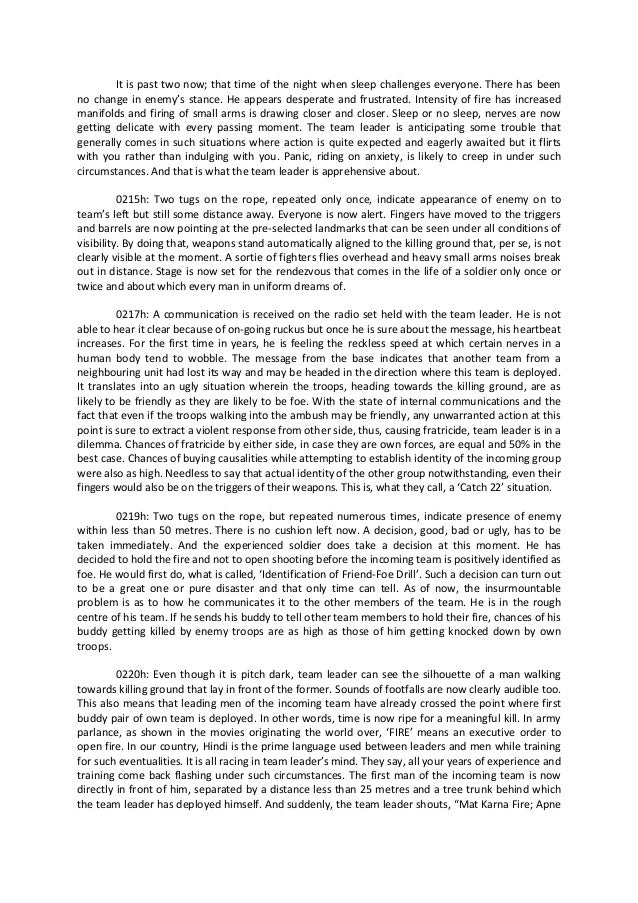 It is past two now; that time of the night when sleep challenges everyone. There has been no change in enemy's stance. He appears desperate and frustrated. Intensity of fire has increased manifolds and firing of small arms is drawing closer and closer. Sleep or no sleep, nerves are now getting delicate with every passing moment. The team leader is anticipating some trouble that generally comes in such situations where action is quite expected and eagerly awaited but it flirts with you rather than indulging with you. Panic, riding on anxiety, is likely to creep in under such circumstances. And that is what the team leader is apprehensive about.

0215h: Two tugs on the rope, repeated only once, indicate appearance of enemy on to team's left but still some distance away. Everyone is now alert. Fingers have moved to the triggers and barrels are now pointing at the pre-selected landmarks that can be seen under all conditions of visibility. By doing that, weapons stand automatically aligned to the killing ground that, per se, is not clearly visible at the moment. A sortie of fighters flies overhead and heavy small arms noises break out in distance. Stage is now set for the rendezvous that comes in the life of a soldier only once or twice and about which every man in uniform dreams of.

0217h: A communication is received on the radio set held with the team leader. He is not able to hear it clear because of on-going ruckus but once he is sure about the message, his heartbeat increases. For the first time in years, he is feeling the reckless speed at which certain nerves in a human body tend to wobble. The message from the base indicates that another team from a neighbouring unit had lost its way and may be headed in the direction where this team is deployed. It translates into an ugly situation wherein the troops, heading towards the killing ground, are as likely to be friendly as they are likely to be foe. With the state of internal communications and the fact that even if the troops walking into the ambush may be friendly, any unwarranted action at this point is sure to extract a violent response from other side, thus, causing fratricide, team leader is in a dilemma. Chances of fratricide by either side, in case they are own forces, are equal and 50% in the best case. Chances of buying causalities while attempting to establish identity of the incoming group were also as high. Needless to say that actual identity of the other group notwithstanding, even their fingers would also be on the triggers of their weapons. This is, what they call, a 'Catch 22' situation.

0219h: Two tugs on the rope, but repeated numerous times, indicate presence of enemy within less than 50 metres. There is no cushion left now. A decision, good, bad or ugly, has to be taken immediately. And the experienced soldier does take a decision at this moment. He has decided to hold the fire and not to open shooting before the incoming team is positively identified as foe. He would first do, what is called, 'Identification of Friend-Foe Drill'. Such a decision can turn out to be a great one or pure disaster and that only time can tell. As of now, the insurmountable problem is as to how he communicates it to the other members of the team. He is in the rough centre of his team. If he sends his buddy to tell other team members to hold their fire, chances of his buddy getting killed by enemy troops are as high as those of him getting knocked down by own troops.

0220h: Even though it is pitch dark, team leader can see the silhouette of a man walking towards killing ground that lay in front of the former. Sounds of footfalls are now clearly audible too. This also means that leading men of the incoming team have already crossed the point where first buddy pair of own team is deployed. In other words, time is now ripe for a meaningful kill. In army parlance, as shown in the movies originating the world over, 'FIRE' means an executive order to open fire. In our country, Hindi is the prime language used between leaders and men while training for such eventualities. It is all racing in team leader's mind. They say, all your years of experience and training come back flashing under such circumstances. The first man of the incoming team is now directly in front of him, separated by a distance less than 25 metres and a tree trunk behind which the team leader has deployed himself. And suddenly, the team leader shouts, "Mat Karna Fire; Apne